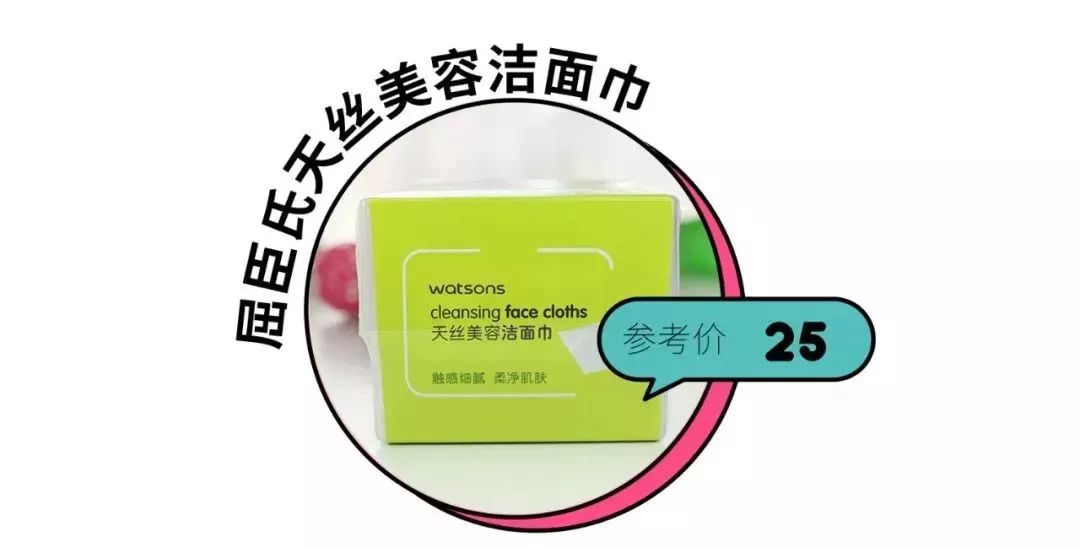 屈臣氏天丝美容洁面巾

watsons
cleansing face cloths
天丝美容洁面巾

触感细腻 柔净肌肤

参考价 25